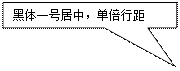 黑体一号居中，单倍行距